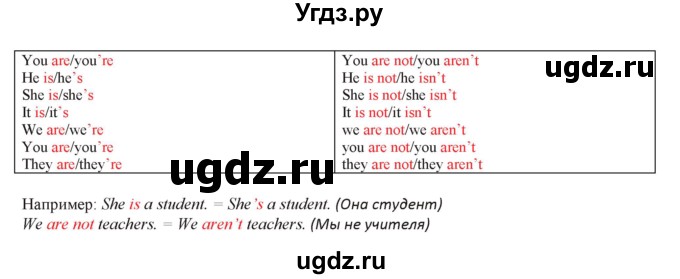 Угдз.ру

| You are/you're | You are not/you aren't |
|---|---|
| He is/he's | He is not/he isn't |
| She is/she's | She is not/she isn't |
| It is/it's | It is not/it isn't |
| We are/we're | we are not/we aren't |
| You are/you're | you are not/you aren't |
| They are/they're | they are not/they aren't |

ugdz.ru

ugdz.ru

Например: She is a student. = She's a student. (Она студент)
We are not teachers. = We aren't teachers. (Мы не учителя)

ugdz.ru